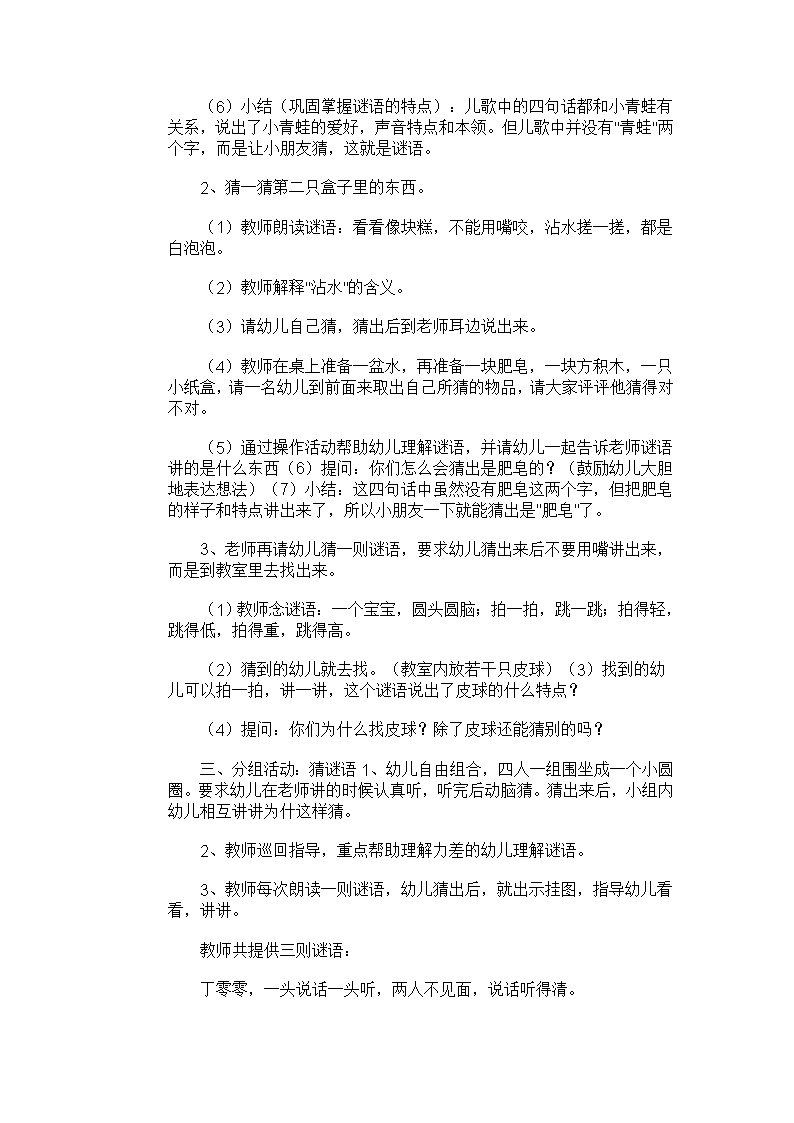 （6）小结（巩固掌握谜语的特点）：儿歌中的四句话都和小青蛙有关系，说出了小青蛙的爱好，声音特点和本领。但儿歌中并没有"青蛙"两个字，而是让小朋友猜，这就是谜语。

2、猜一猜第二只盒子里的东西。

（1）教师朗读谜语：看看像块糕，不能用嘴咬，沾水搓一搓，都是白泡泡。

（2）教师解释"沾水"的含义。

（3）请幼儿自己猜，猜出后到老师耳边说出来。

（4）教师在桌上准备一盆水，再准备一块肥皂，一块方积木，一只小纸盒，请一名幼儿到前面来取出自己所猜的物品，请大家评评他猜得对不对。

（5）通过操作活动帮助幼儿理解谜语，并请幼儿一起告诉老师谜语讲的是什么东西（6）提问：你们怎么会猜出是肥皂的？（鼓励幼儿大胆地表达想法）（7）小结：这四句话中虽然没有肥皂这两个字，但把肥皂的样子和特点讲出来了，所以小朋友一下就能猜出是"肥皂"了。

3、老师再请幼儿猜一则谜语，要求幼儿猜出来后不要用嘴讲出来，而是到教室里去找出来。

（1）教师念谜语：一个宝宝，圆头圆脑；拍一拍，跳一跳；拍得轻，跳得低，拍得重，跳得高。

（2）猜到的幼儿就去找。（教室内放若干只皮球）（3）找到的幼儿可以拍一拍，讲一讲，这个谜语说出了皮球的什么特点？

（4）提问：你们为什么找皮球？除了皮球还能猜别的吗？

三、分组活动：猜谜语 1、幼儿自由组合，四人一组围坐成一个小圆圈。要求幼儿在老师讲的时候认真听，听完后动脑猜。猜出来后，小组内幼儿相互讲讲为什这样猜。

2、教师巡回指导，重点帮助理解力差的幼儿理解谜语。

3、教师每次朗读一则谜语，幼儿猜出后，就出示挂图，指导幼儿看看，讲讲。

教师共提供三则谜语：

丁零零，一头说话一头听，两人不见面，说话听得清。